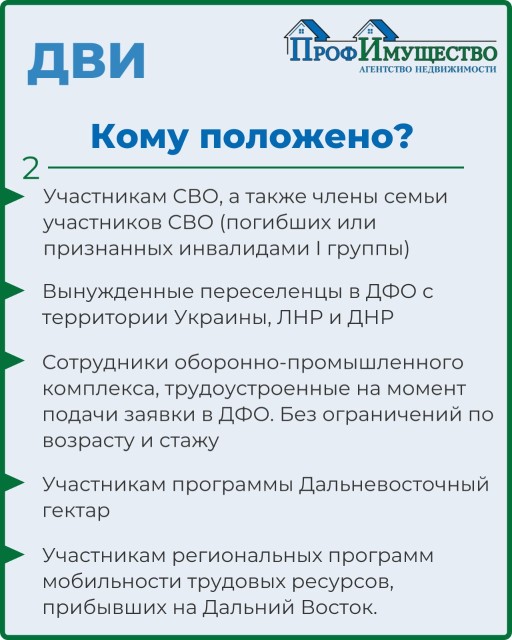 ДВИ

ПрофИмущество
АГЕНТСТВО НЕДВИЖИМОСТИ

Кому положено?

2

Участникам СВО, а также члены семьи участников СВО (погибших или признанных инвалидами I группы)

Вынужденные переселенцы в ДФО с территории Украины, ЛНР и ДНР

Сотрудники оборонно-промышленного комплекса, трудоустроенные на момент подачи заявки в ДФО. Без ограничений по возрасту и стажу

Участникам программы Дальневосточный гектар

Участникам региональных программ мобильности трудовых ресурсов, прибывших на Дальний Восток.